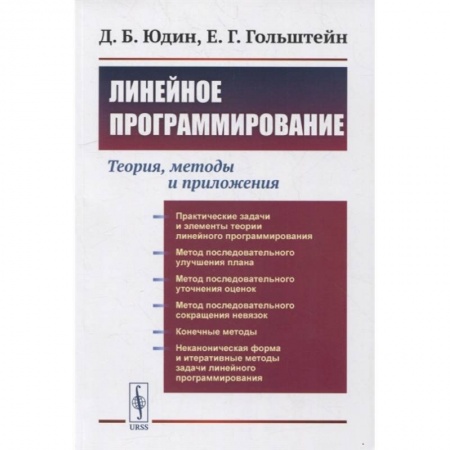 Д. Б. Юдин, Е. Г. Гольштейн

ЛИНЕЙНОЕ ПРОГРАММИРОВАНИЕ

Теория, методы и приложения

Практические задачи и элементы теории линейного программирования

Метод последовательного улучшения плана

Метод последовательного уточнения оценок

Метод последовательного сокращения невязок

Конечные методы

Неканоническая форма и итеративные методы задачи линейного программирования

URSS